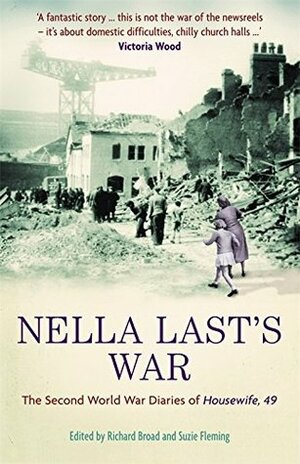 'A fantastic story ... this is not the war of the newsreels – it's about domestic difficulties, chilly church halls ...'
Victoria Wood

NELLA LAST'S WAR

The Second World War Diaries of Housewife, 49

Edited by Richard Broad and Suzie Fleming